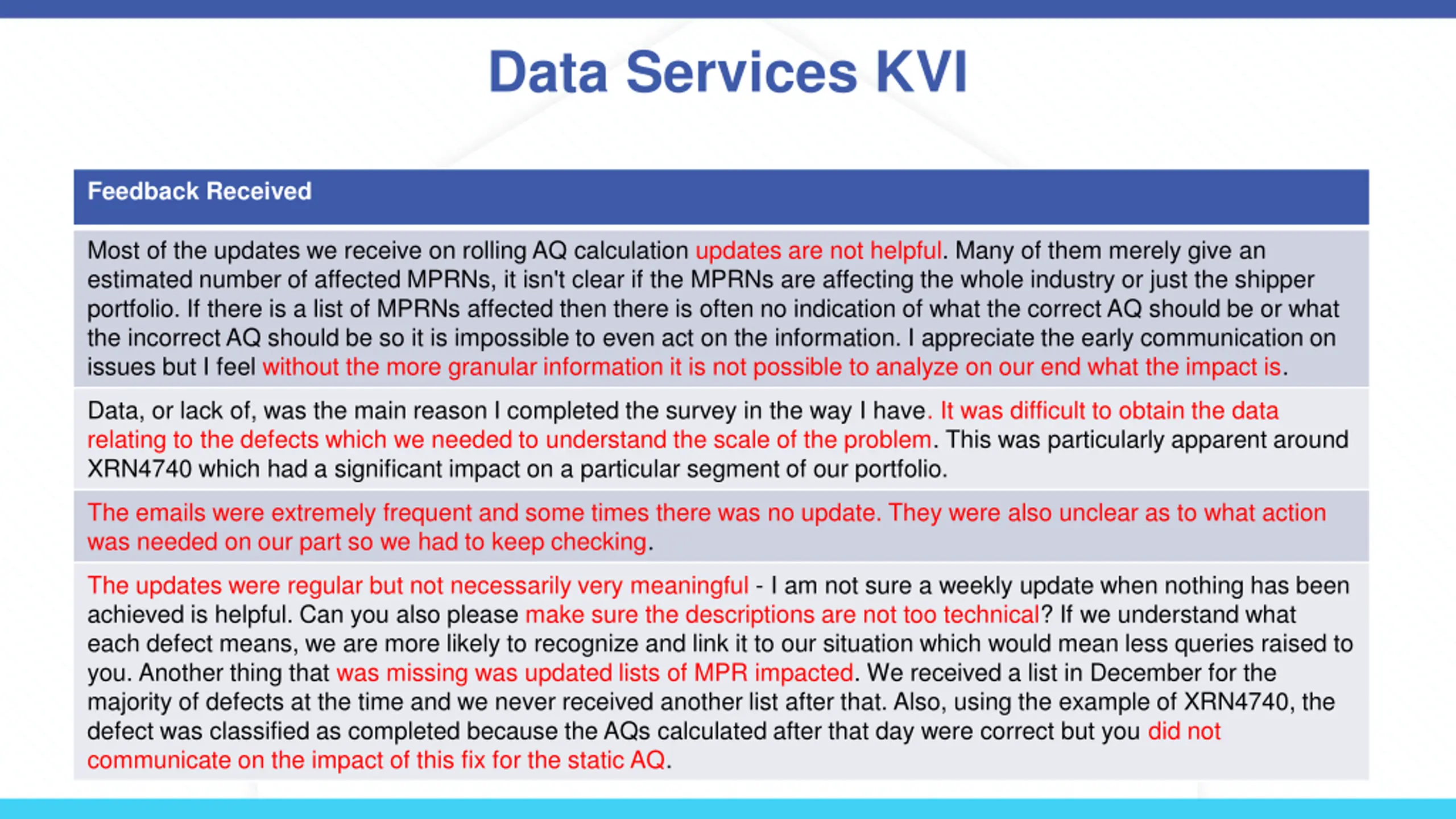 Data Services KVI

| Feedback Received |
|---|
| Most of the updates we receive on rolling AQ calculation updates are not helpful. Many of them merely give an estimated number of affected MPRNs, it isn't clear if the MPRNs are affecting the whole industry or just the shipper portfolio. If there is a list of MPRNs affected then there is often no indication of what the correct AQ should be or what the incorrect AQ should be so it is impossible to even act on the information. I appreciate the early communication on issues but I feel without the more granular information it is not possible to analyze on our end what the impact is. |
| Data, or lack of, was the main reason I completed the survey in the way I have. It was difficult to obtain the data relating to the defects which we needed to understand the scale of the problem. This was particularly apparent around XRN4740 which had a significant impact on a particular segment of our portfolio. |
| The emails were extremely frequent and some times there was no update. They were also unclear as to what action was needed on our part so we had to keep checking. |
| The updates were regular but not necessarily very meaningful - I am not sure a weekly update when nothing has been achieved is helpful. Can you also please make sure the descriptions are not too technical? If we understand what each defect means, we are more likely to recognize and link it to our situation which would mean less queries raised to you. Another thing that was missing was updated lists of MPR impacted. We received a list in December for the majority of defects at the time and we never received another list after that. Also, using the example of XRN4740, the defect was classified as completed because the AQs calculated after that day were correct but you did not communicate on the impact of this fix for the static AQ. |